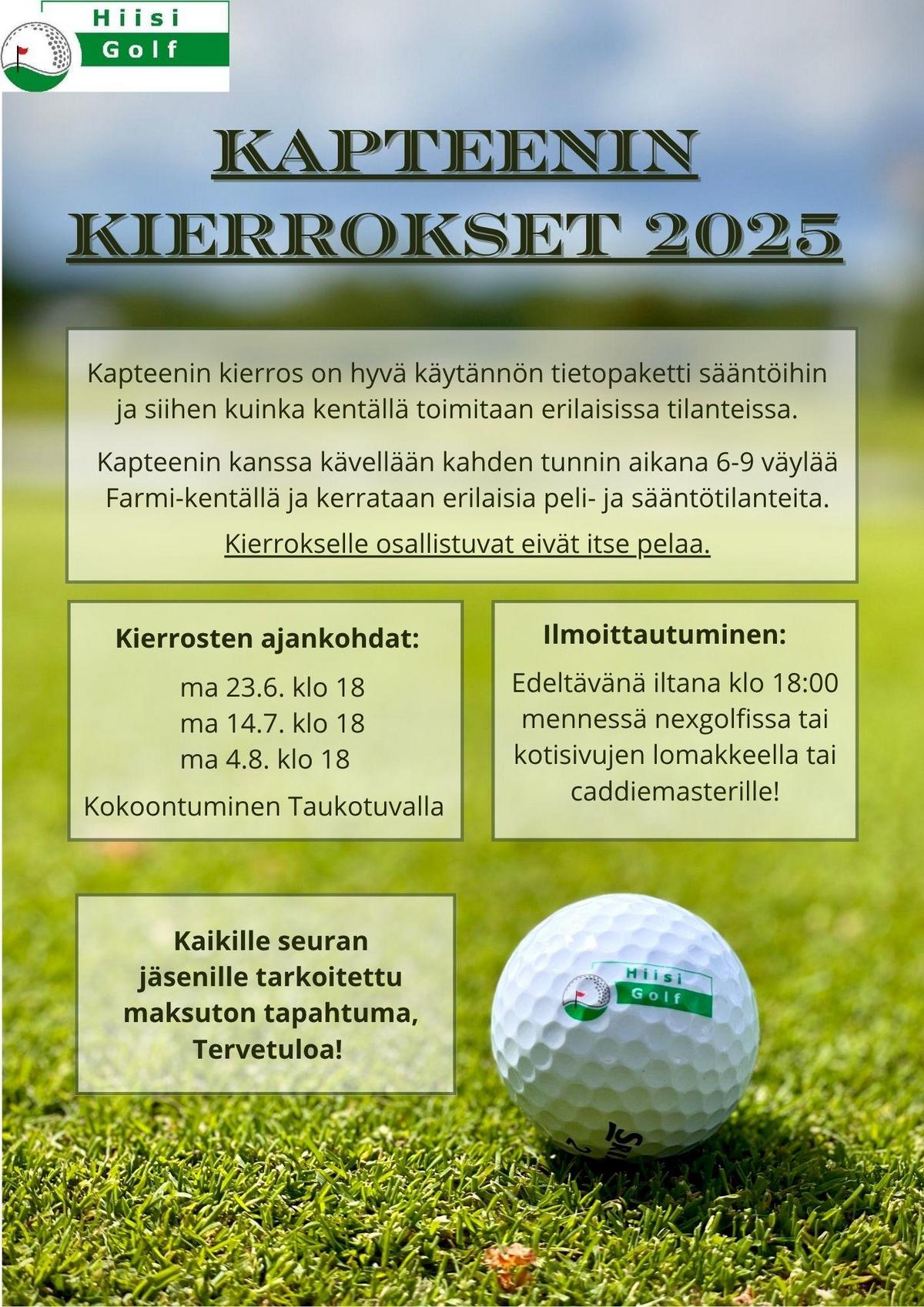 Hiisi
Golf

KAPTEENIN
KIERROKSET 2025

Kapteenin kierros on hyvä käytännön tietopaketti sääntöihin ja siihen kuinka kentällä toimitaan erilaisissa tilanteissa.

Kapteenin kanssa kävellään kahden tunnin aikana 6-9 väylää Farmi-kentällä ja kerrataan erilaisia peli- ja sääntötilanteita.

Kierrokselle osallistuvat eivät itse pelaa.

Kierrosten ajankohdat:

ma 23.6. klo 18
ma 14.7. klo 18
ma 4.8. klo 18

Kokoontuminen Taukotuvalla

Ilmoittautuminen:

Edeltävänä iltana klo 18:00 mennessä nexgolfissa tai kotisivujen lomakkeella tai caddiemasterille!

Kaikille seuran jäsenille tarkoitettu maksuton tapahtuma, Tervetuloa!

Hiisi
Golf